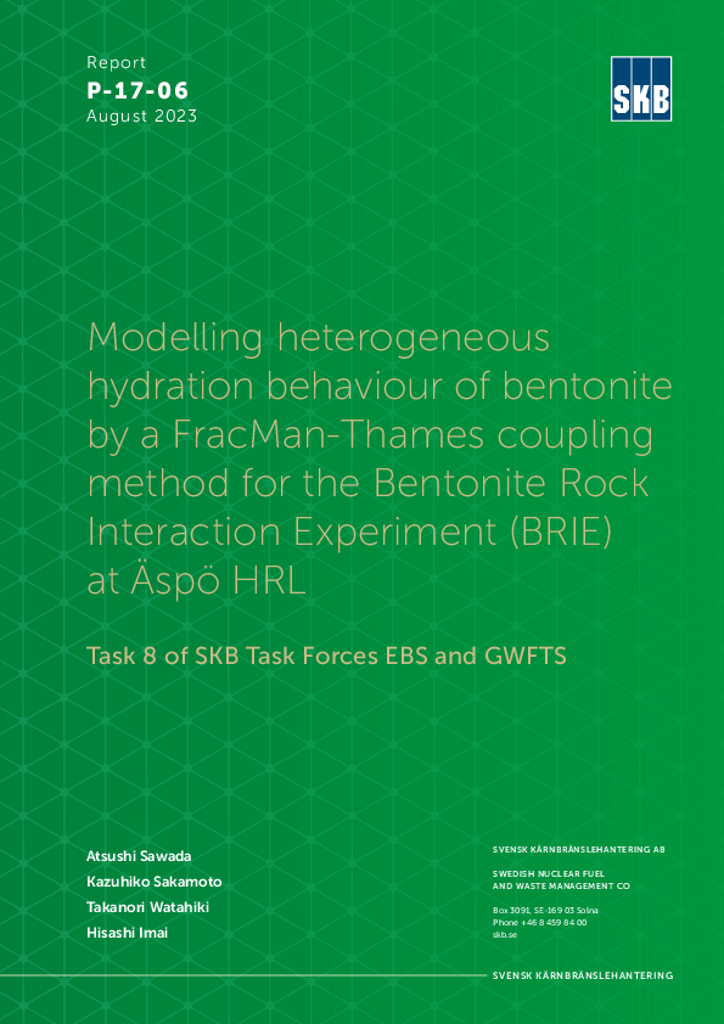 Report
P-17-06
August 2023

SKB

Modelling heterogeneous hydration behaviour of bentonite by a FracMan-Thames coupling method for the Bentonite Rock Interaction Experiment (BRIE) at Äspö HRL

Task 8 of SKB Task Forces EBS and GWFTS

Atsushi Sawada
Kazuhiko Sakamoto
Takanori Watahiki
Hisashi Imai

SVENSK KÄRNBRÄNSLEHANTERING AB

SWEDISH NUCLEAR FUEL AND WASTE MANAGEMENT CO

Box 3091, SE-169 03 Solna
Phone +46 8 459 84 00
skb.se

SVENSK KÄRNBRÄNSLEHANTERING